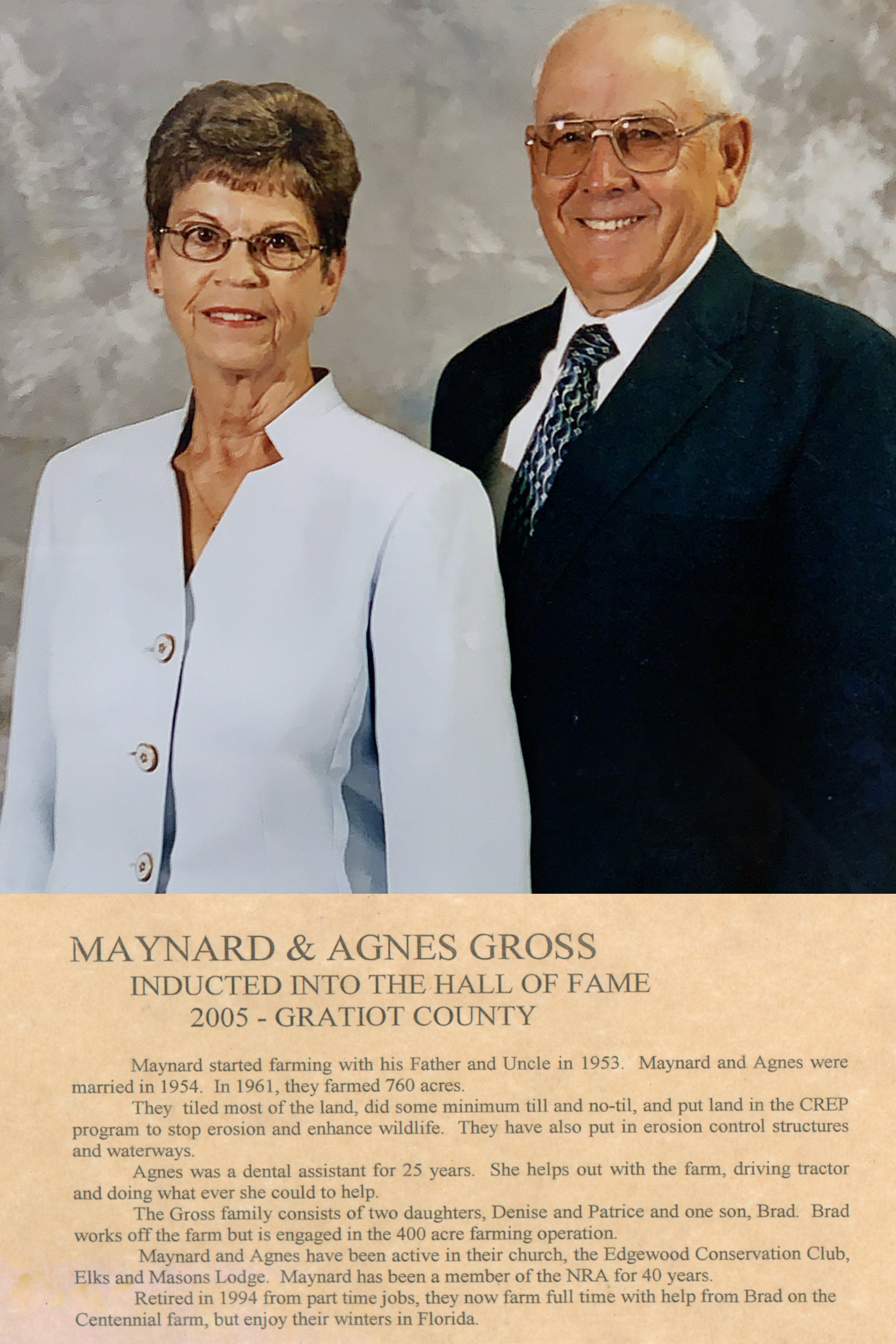 MAYNARD & AGNES GROSS
INDUCTED INTO THE HALL OF FAME
2005 - GRATIOT COUNTY

Maynard started farming with his Father and Uncle in 1953. Maynard and Agnes were married in 1954. In 1961, they farmed 760 acres.

They tiled most of the land, did some minimum till and no-til, and put land in the CREP program to stop erosion and enhance wildlife. They have also put in erosion control structures and waterways.

Agnes was a dental assistant for 25 years. She helps out with the farm, driving tractor and doing what ever she could to help.

The Gross family consists of two daughters, Denise and Patrice and one son, Brad. Brad works off the farm but is engaged in the 400 acre farming operation.

Maynard and Agnes have been active in their church, the Edgewood Conservation Club, Elks and Masons Lodge. Maynard has been a member of the NRA for 40 years.

Retired in 1994 from part time jobs, they now farm full time with help from Brad on the Centennial farm, but enjoy their winters in Florida.